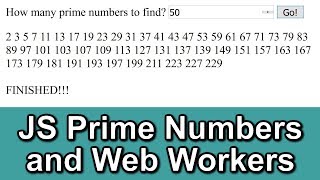 How many prime numbers to find? 50 Go!

2 3 5 7 11 13 17 19 23 29 31 37 41 43 47 53 59 61 67 71 73 79 83 89 97 101 103 107 109 113 127 131 137 139 149 151 157 163 167 173 179 181 191 193 197 199 211 223 227 229

FINISHED!!!

JS Prime Numbers and Web Workers